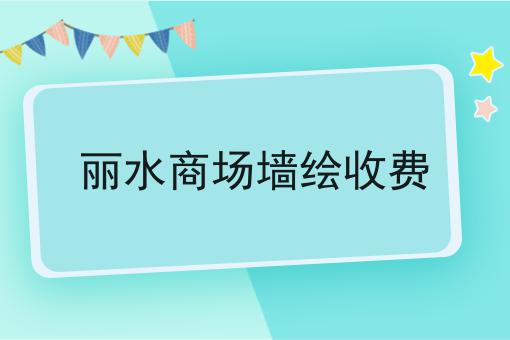 丽水商场墙绘收费